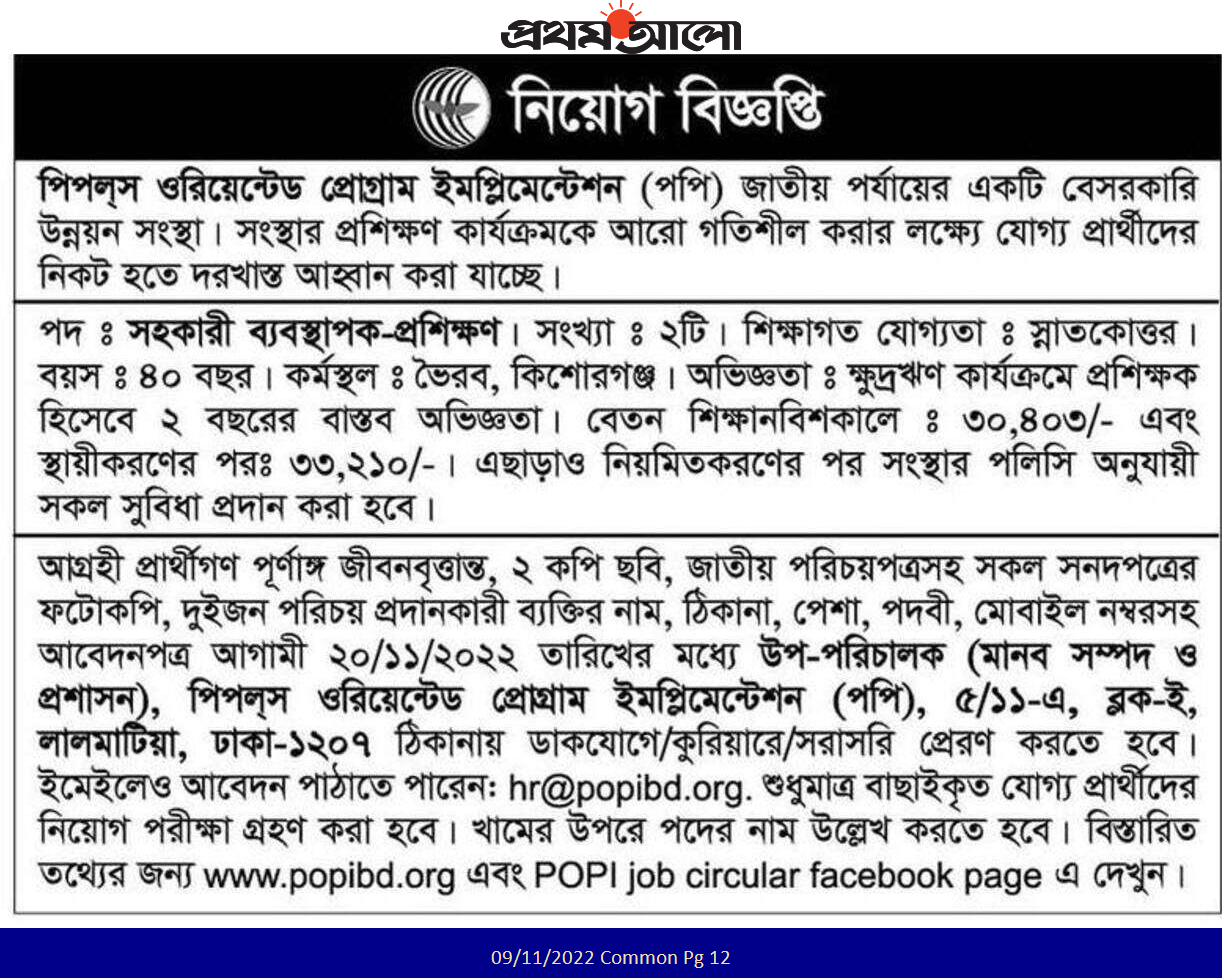 প্রথম আলো

নিয়োগ বিজ্ঞপ্তি

পিপল্‌স ওরিয়েন্টেড প্রোগ্রাম ইমপ্লিমেন্টেশন (পপি) জাতীয় পর্যায়ের একটি বেসরকারি উন্নয়ন সংস্থা। সংস্থার প্রশিক্ষণ কার্যক্রমকে আরো গতিশীল করার লক্ষ্যে যোগ্য প্রার্থীদের নিকট হতে দরখাস্ত আহ্বান করা যাচ্ছে।

পদ ঃ সহকারী ব্যবস্থাপক-প্রশিক্ষণ। সংখ্যা ঃ ২টি। শিক্ষাগত যোগ্যতা ঃ স্নাতকোত্তর। বয়স ঃ ৪০ বছর। কর্মস্থল ঃ ভৈরব, কিশোরগঞ্জ। অভিজ্ঞতা ঃ ক্ষুদ্রঋণ কার্যক্রমে প্রশিক্ষক হিসেবে ২ বছরের বাস্তব অভিজ্ঞতা। বেতন শিক্ষানবিশকালে ঃ ৩০,৪০৩/- এবং স্থায়ীকরণের পরঃ ৩৩,২১০/-। এছাড়াও নিয়মিতকরণের পর সংস্থার পলিসি অনুযায়ী সকল সুবিধা প্রদান করা হবে।

আগ্রহী প্রার্থীগণ পূর্ণাঙ্গ জীবনবৃত্তান্ত, ২ কপি ছবি, জাতীয় পরিচয়পত্রসহ সকল সনদপত্রের ফটোকপি, দুইজন পরিচয় প্রদানকারী ব্যক্তির নাম, ঠিকানা, পেশা, পদবী, মোবাইল নম্বরসহ আবেদনপত্র আগামী ২০/১১/২০২২ তারিখের মধ্যে উপ-পরিচালক (মানব সম্পদ ও প্রশাসন), পিপল্‌স ওরিয়েন্টেড প্রোগ্রাম ইমপ্লিমেন্টেশন (পপি), ৫/১১-এ, ব্লক-ই, লালমাটিয়া, ঢাকা-১২০৭ ঠিকানায় ডাকযোগে/কুরিয়ারে/সরাসরি প্রেরণ করতে হবে। ইমেইলেও আবেদন পাঠাতে পারেনঃ hr@popibd.org. শুধুমাত্র বাছাইকৃত যোগ্য প্রার্থীদের নিয়োগ পরীক্ষা গ্রহণ করা হবে। খামের উপরে পদের নাম উল্লেখ করতে হবে। বিস্তারিত তথ্যের জন্য www.popibd.org এবং POPI job circular facebook page এ দেখুন।

09/11/2022 Common Pg 12